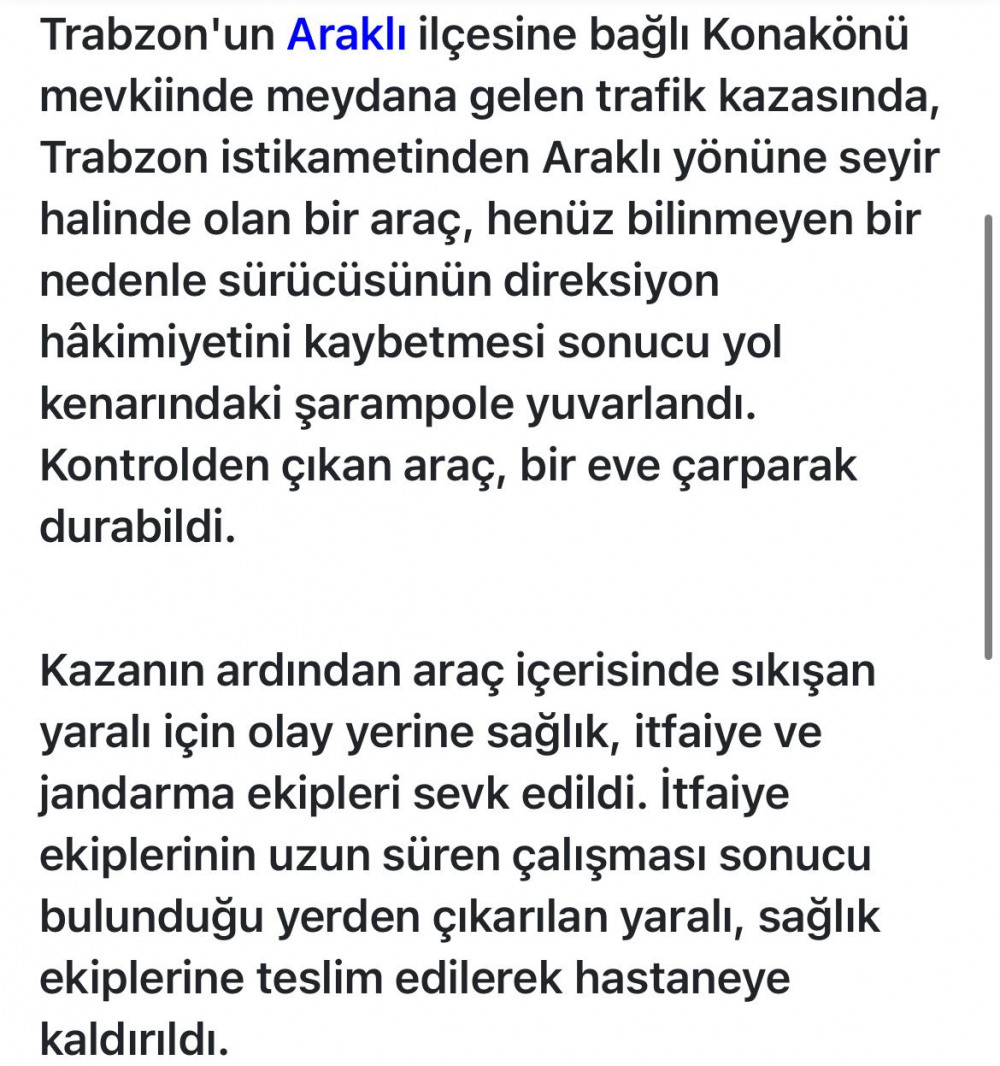 Trabzon'un Araklı ilçesine bağlı Konakönü mevkiinde meydana gelen trafik kazasında, Trabzon istikametinden Araklı yönüne seyir halinde olan bir araç, henüz bilinmeyen bir nedenle sürücüsünün direksiyon hâkimiyetini kaybetmesi sonucu yol kenarındaki şarampole yuvarlandı. Kontrolden çıkan araç, bir eve çarparak durabildi.

Kazanın ardından araç içerisinde sıkışan yaralı için olay yerine sağlık, itfaiye ve jandarma ekipleri sevk edildi. İtfaiye ekiplerinin uzun süren çalışması sonucu bulunduğu yerden çıkarılan yaralı, sağlık ekiplerine teslim edilerek hastaneye kaldırıldı.